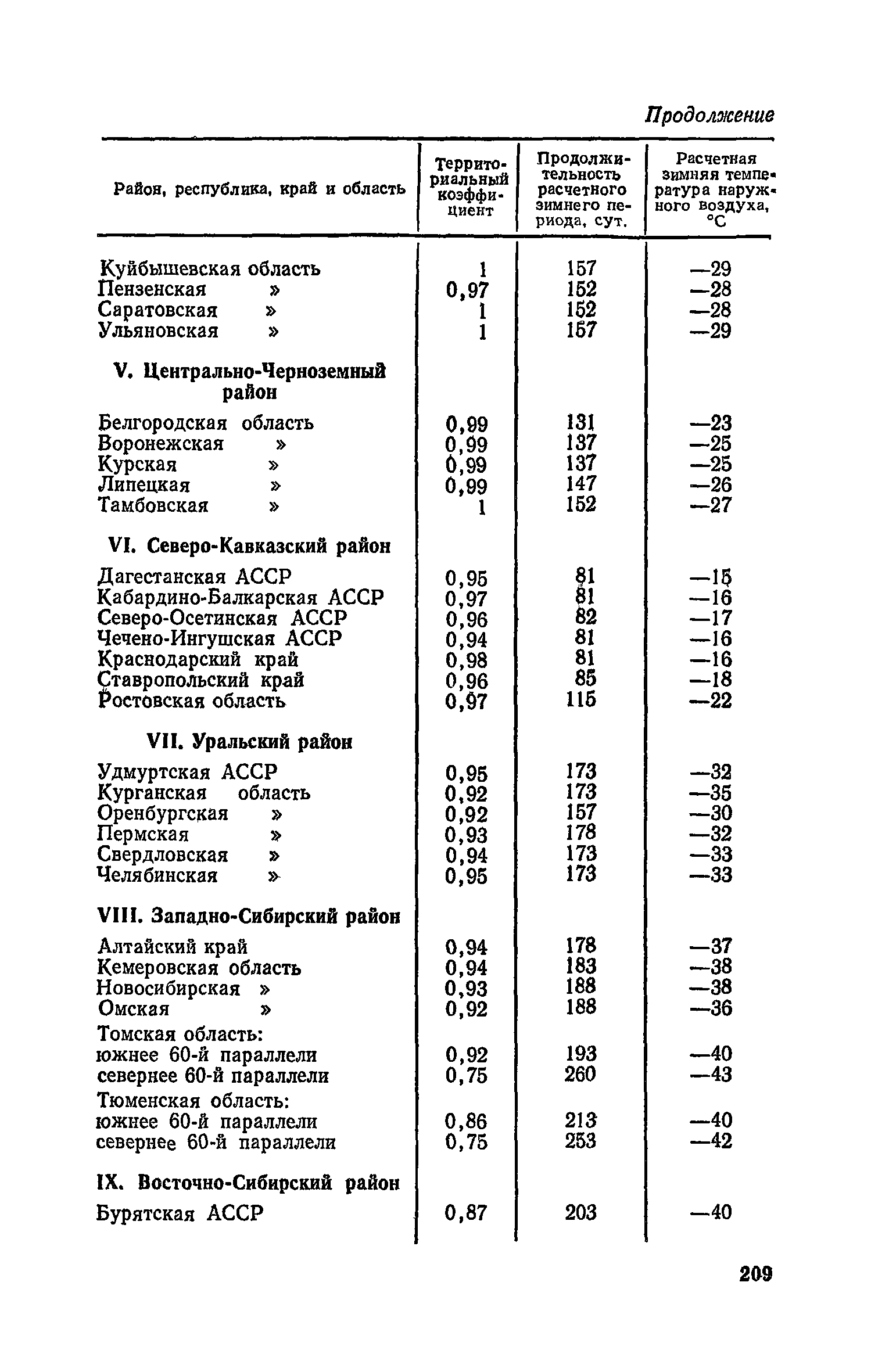 Продолжение

| Район, республика, край и область | Территориальный коэффициент | Продолжительность расчетного зимнего периода, сут. | Расчетная зимняя температура наружного воздуха, °С |
|---|---|---|---|
| Куйбышевская область | 1 | 157 | —29 |
| Пензенская » | 0,97 | 152 | —28 |
| Саратовская » | 1 | 152 | —28 |
| Ульяновская » | 1 | 157 | —29 |
| **V. Центрально-Черноземный район** | | | |
| Белгородская область | 0,99 | 131 | —23 |
| Воронежская » | 0,99 | 137 | —25 |
| Курская » | 0,99 | 137 | —25 |
| Липецкая » | 0,99 | 147 | —26 |
| Тамбовская » | 1 | 152 | —27 |
| **VI. Северо-Кавказский район** | | | |
| Дагестанская АССР | 0,95 | 81 | —15 |
| Кабардино-Балкарская АССР | 0,97 | 81 | —16 |
| Северо-Осетинская АССР | 0,96 | 82 | —17 |
| Чечено-Ингушская АССР | 0,94 | 81 | —16 |
| Краснодарский край | 0,98 | 81 | —16 |
| Ставропольский край | 0,96 | 85 | —18 |
| Ростовская область | 0,97 | 115 | —22 |
| **VII. Уральский район** | | | |
| Удмуртская АССР | 0,95 | 173 | —32 |
| Курганская область | 0,92 | 173 | —35 |
| Оренбургская » | 0,92 | 157 | —30 |
| Пермская » | 0,93 | 178 | —32 |
| Свердловская » | 0,94 | 173 | —33 |
| Челябинская » | 0,95 | 173 | —33 |
| **VIII. Западно-Сибирский район** | | | |
| Алтайский край | 0,94 | 178 | —37 |
| Кемеровская область | 0,94 | 183 | —38 |
| Новосибирская » | 0,93 | 188 | —38 |
| Омская » | 0,92 | 188 | —36 |
| Томская область: | | | |
| южнее 60-й параллели | 0,92 | 193 | —40 |
| севернее 60-й параллели | 0,75 | 260 | —43 |
| Тюменская область: | | | |
| южнее 60-й параллели | 0,86 | 213 | —40 |
| севернее 60-й параллели | 0,75 | 253 | —42 |
| **IX. Восточно-Сибирский район** | | | |
| Бурятская АССР | 0,87 | 203 | —40 |

209